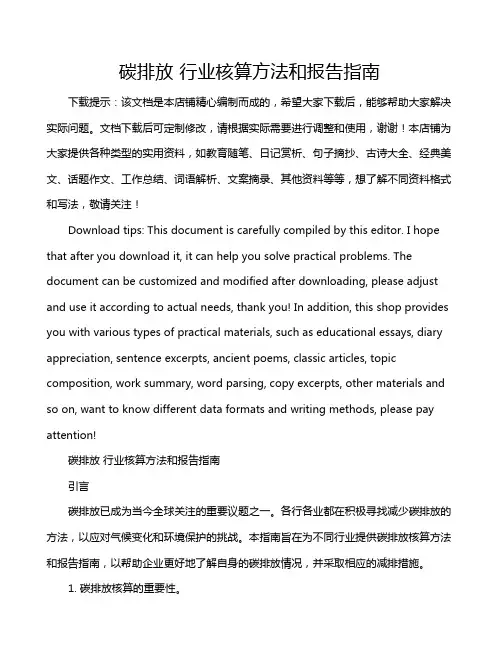 碳排放 行业核算方法和报告指南

下载提示：该文档是本店铺精心编制而成的，希望大家下载后，能够帮助大家解决实际问题。文档下载后可定制修改，请根据实际需要进行调整和使用，谢谢！本店铺为大家提供各种类型的实用资料，如教育随笔、日记赏析、句子摘抄、古诗大全、经典美文、话题作文、工作总结、词语解析、文案摘录、其他资料等等，想了解不同资料格式和写法，敬请关注！

Download tips: This document is carefully compiled by this editor. I hope that after you download it, it can help you solve practical problems. The document can be customized and modified after downloading, please adjust and use it according to actual needs, thank you! In addition, this shop provides you with various types of practical materials, such as educational essays, diary appreciation, sentence excerpts, ancient poems, classic articles, topic composition, work summary, word parsing, copy excerpts, other materials and so on, want to know different data formats and writing methods, please pay attention!

碳排放 行业核算方法和报告指南

引言

碳排放已成为当今全球关注的重要议题之一。各行各业都在积极寻找减少碳排放的方法，以应对气候变化和环境保护的挑战。本指南旨在为不同行业提供碳排放核算方法和报告指南，以帮助企业更好地了解自身的碳排放情况，并采取相应的减排措施。

1. 碳排放核算的重要性。